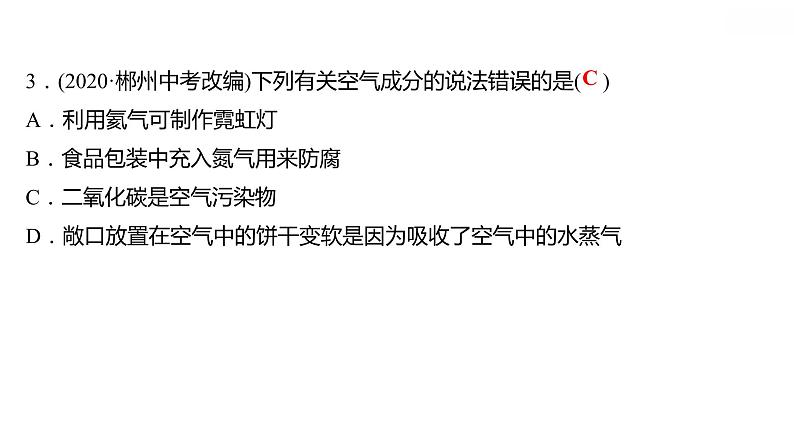 3．(2020·郴州中考改编)下列有关空气成分的说法错误的是( C )
A．利用氦气可制作霓虹灯
B．食品包装中充入氮气用来防腐
C．二氧化碳是空气污染物
D．敞口放置在空气中的饼干变软是因为吸收了空气中的水蒸气